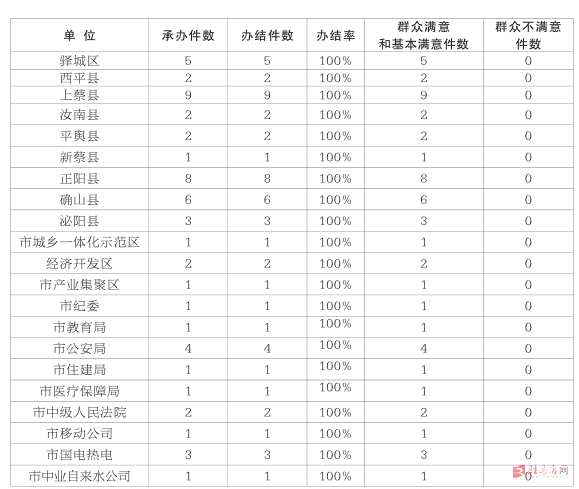 | 单 位 | 承办件数 | 办结件数 | 办结率 | 群众满意和基本满意件数 | 群众不满意件数 |
|---|---|---|---|---|---|
| 驿城区 | 5 | 5 | 100% | 5 | 0 |
| 西平县 | 2 | 2 | 100% | 2 | 0 |
| 上蔡县 | 9 | 9 | 100% | 9 | 0 |
| 汝南县 | 2 | 2 | 100% | 2 | 0 |
| 平舆县 | 2 | 2 | 100% | 2 | 0 |
| 新蔡县 | 1 | 1 | 100% | 1 | 0 |
| 正阳县 | 8 | 8 | 100% | 8 | 0 |
| 确山县 | 6 | 6 | 100% | 6 | 0 |
| 泌阳县 | 3 | 3 | 100% | 3 | 0 |
| 市城乡一体化示范区 | 1 | 1 | 100% | 1 | 0 |
| 经济开发区 | 2 | 2 | 100% | 2 | 0 |
| 市产业集聚区 | 1 | 1 | 100% | 1 | 0 |
| 市纪委 | 1 | 1 | 100% | 1 | 0 |
| 市教育局 | 1 | 1 | 100% | 1 | 0 |
| 市公安局 | 4 | 4 | 100% | 4 | 0 |
| 市住建局 | 1 | 1 | 100% | 1 | 0 |
| 市医疗保障局 | 1 | 1 | 100% | 1 | 0 |
| 市中级人民法院 | 2 | 2 | 100% | 2 | 0 |
| 市移动公司 | 1 | 1 | 100% | 1 | 0 |
| 市国电热电 | 3 | 3 | 100% | 3 | 0 |
| 市中业自来水公司 | 1 | 1 | 100% | 1 | 0 |

驻马店网